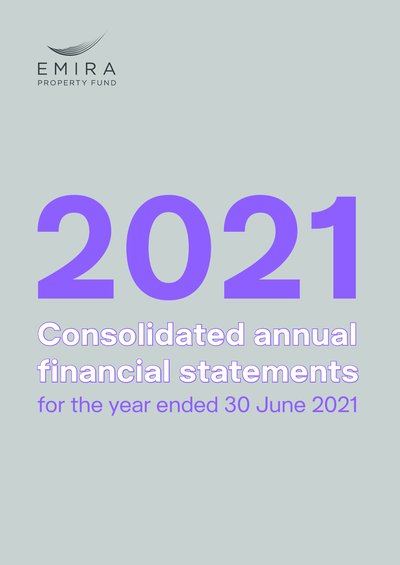 EMIRA
PROPERTY FUND

2021

Consolidated annual financial statements

for the year ended 30 June 2021